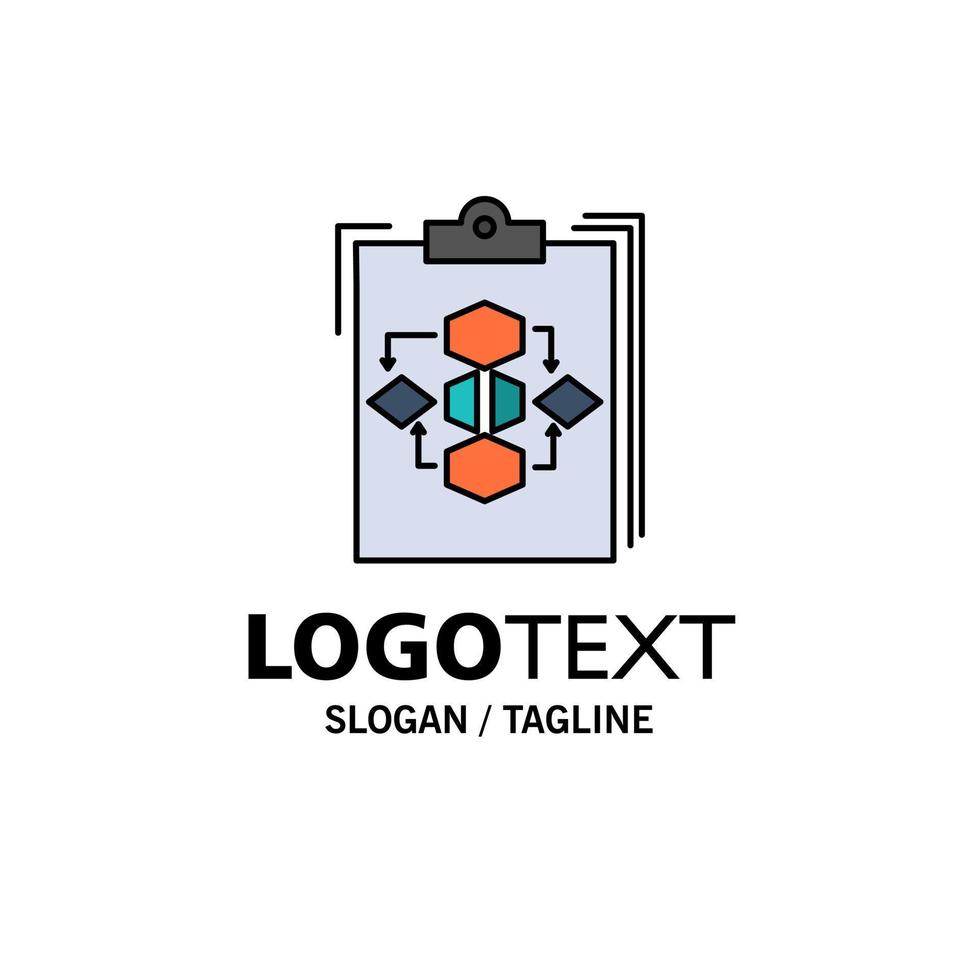 LOGOTEXT
SLOGAN / TAGLINE